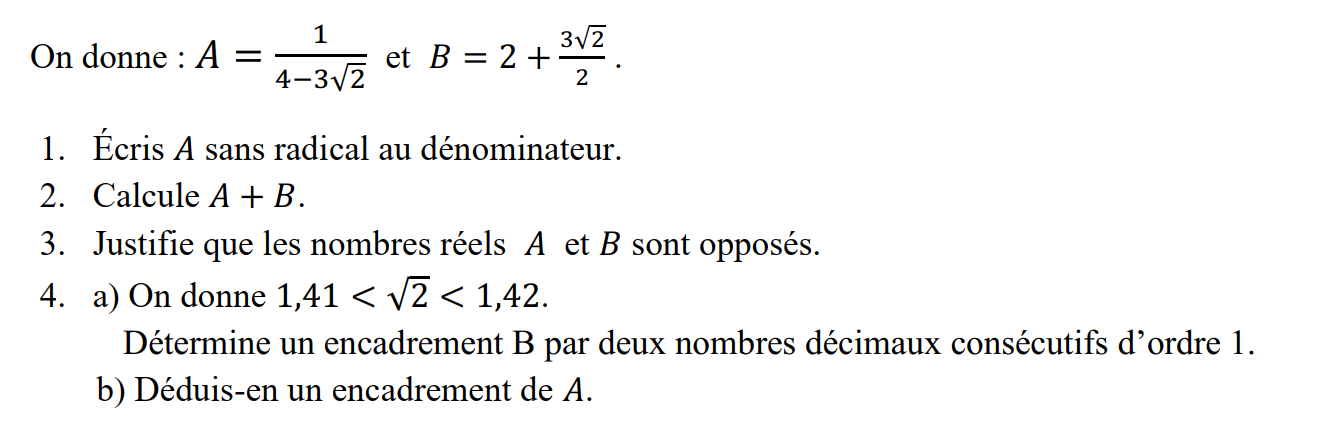 On donne : $A = \frac{1}{4-3\sqrt{2}}$ et $B = 2 + \frac{3\sqrt{2}}{2}$.

1. Écris $A$ sans radical au dénominateur.
2. Calcule $A + B$.
3. Justifie que les nombres réels $A$ et $B$ sont opposés.
4. a) On donne $1{,}41 < \sqrt{2} < 1{,}42$.
Détermine un encadrement B par deux nombres décimaux consécutifs d'ordre 1.
b) Déduis-en un encadrement de $A$.